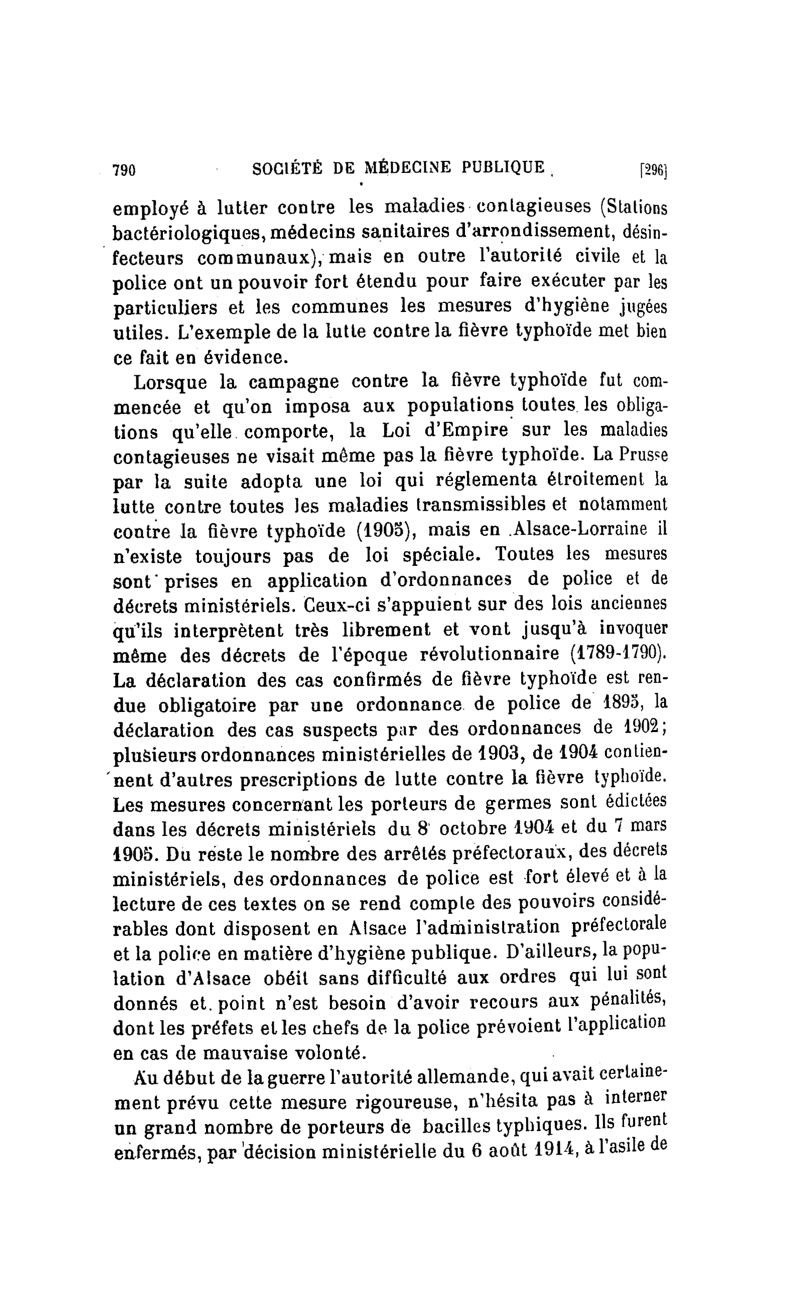 790 SOCIÉTÉ DE MÉDECINE PUBLIQUE [296]

employé à lutter contre les maladies contagieuses (Stations bactériologiques, médecins sanitaires d'arrondissement, désinfecteurs communaux), mais en outre l'autorité civile et la police ont un pouvoir fort étendu pour faire exécuter par les particuliers et les communes les mesures d'hygiène jugées utiles. L'exemple de la lutte contre la fièvre typhoïde met bien ce fait en évidence.

Lorsque la campagne contre la fièvre typhoïde fut commencée et qu'on imposa aux populations toutes les obligations qu'elle comporte, la Loi d'Empire sur les maladies contagieuses ne visait même pas la fièvre typhoïde. La Prusse par la suite adopta une loi qui réglementa étroitement la lutte contre toutes les maladies transmissibles et notamment contre la fièvre typhoïde (1905), mais en Alsace-Lorraine il n'existe toujours pas de loi spéciale. Toutes les mesures sont prises en application d'ordonnances de police et de décrets ministériels. Ceux-ci s'appuient sur des lois anciennes qu'ils interprètent très librement et vont jusqu'à invoquer même des décrets de l'époque révolutionnaire (1789-1790). La déclaration des cas confirmés de fièvre typhoïde est rendue obligatoire par une ordonnance de police de 1895, la déclaration des cas suspects par des ordonnances de 1902; plusieurs ordonnances ministérielles de 1903, de 1904 contiennent d'autres prescriptions de lutte contre la fièvre typhoïde. Les mesures concernant les porteurs de germes sont édictées dans les décrets ministériels du 8 octobre 1904 et du 7 mars 1905. Du reste le nombre des arrêtés préfectoraux, des décrets ministériels, des ordonnances de police est fort élevé et à la lecture de ces textes on se rend compte des pouvoirs considérables dont disposent en Alsace l'administration préfectorale et la police en matière d'hygiène publique. D'ailleurs, la population d'Alsace obéit sans difficulté aux ordres qui lui sont donnés et point n'est besoin d'avoir recours aux pénalités, dont les préfets et les chefs de la police prévoient l'application en cas de mauvaise volonté.

Au début de la guerre l'autorité allemande, qui avait certainement prévu cette mesure rigoureuse, n'hésita pas à interner un grand nombre de porteurs de bacilles typhiques. Ils furent enfermés, par décision ministérielle du 6 août 1914, à l'asile de